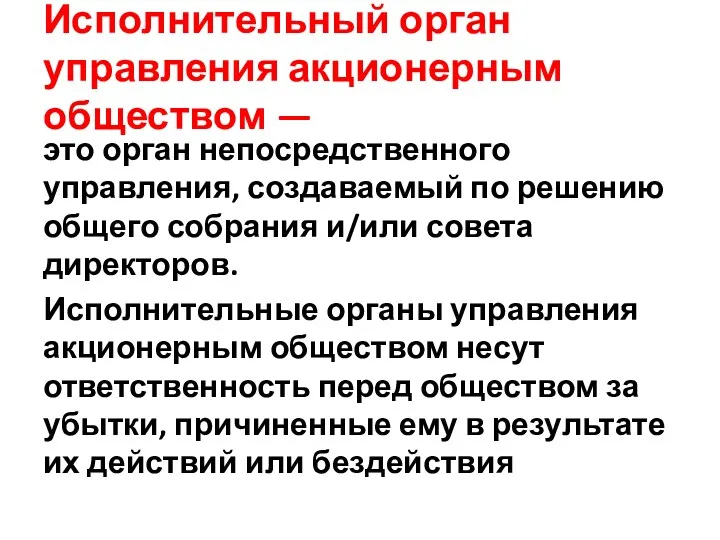 Исполнительный орган управления акционерным обществом —

это орган непосредственного управления, создаваемый по решению общего собрания и/или совета директоров.

Исполнительные органы управления акционерным обществом несут ответственность перед обществом за убытки, причиненные ему в результате их действий или бездействия